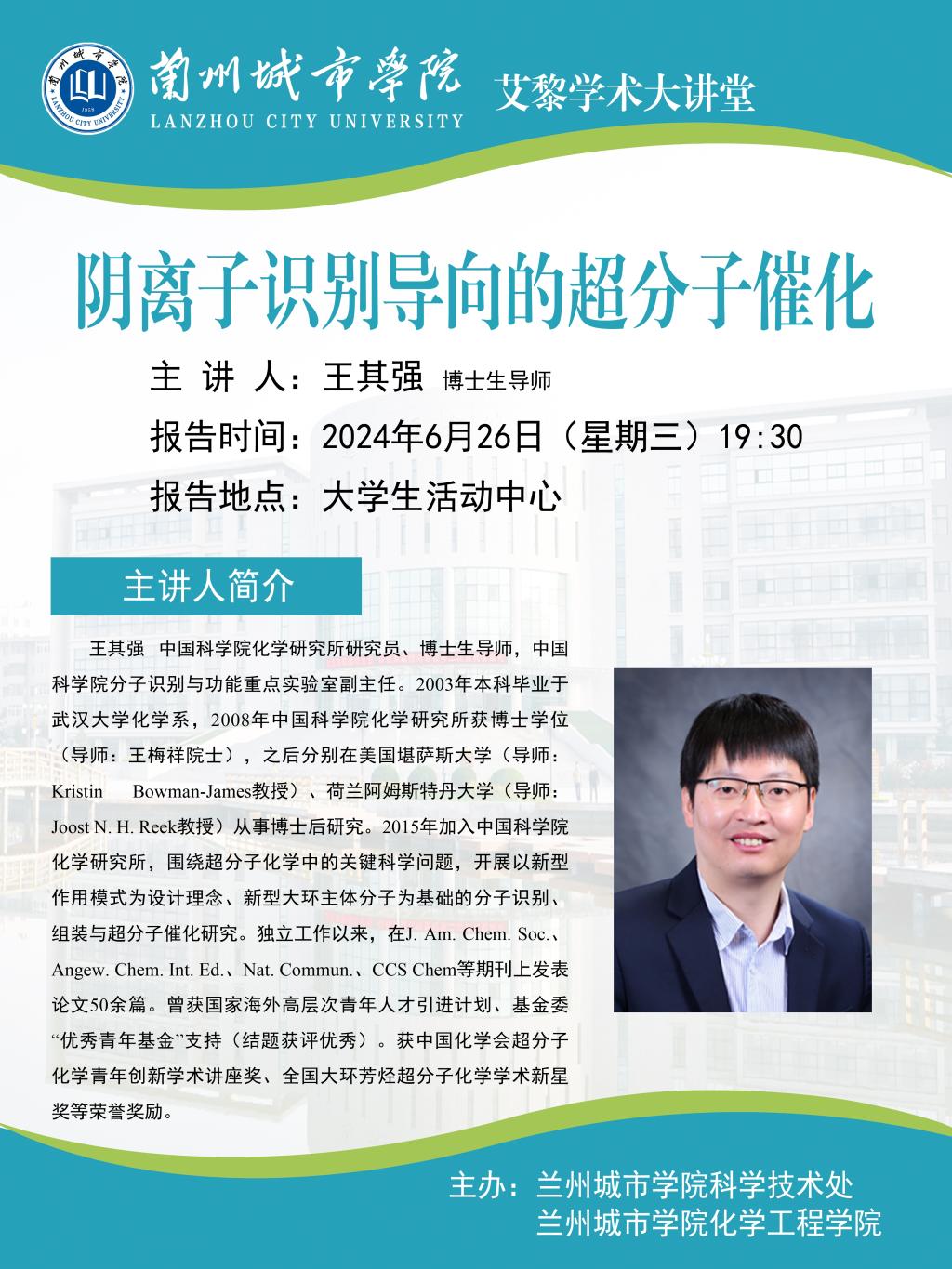 蘭州城市學院
LANZHOU CITY UNIVERSITY
艾黎学术大讲堂

阴离子识别导向的超分子催化

主 讲 人：王其强 博士生导师

报告时间：2024年6月26日（星期三）19:30

报告地点：大学生活动中心

主讲人简介

王其强 中国科学院化学研究所研究员、博士生导师，中国科学院分子识别与功能重点实验室副主任。2003年本科毕业于武汉大学化学系，2008年中国科学院化学研究所获博士学位（导师：王梅祥院士），之后分别在美国堪萨斯大学（导师：Kristin Bowman-James教授）、荷兰阿姆斯特丹大学（导师：Joost N. H. Reek教授）从事博士后研究。2015年加入中国科学院化学研究所，围绕超分子化学中的关键科学问题，开展以新型作用模式为设计理念、新型大环主体分子为基础的分子识别、组装与超分子催化研究。独立工作以来，在J. Am. Chem. Soc.、Angew. Chem. Int. Ed.、Nat. Commun.、CCS Chem等期刊上发表论文50余篇。曾获国家海外高层次青年人才引进计划、基金委“优秀青年基金”支持（结题获评优秀）。获中国化学会超分子化学青年创新学术讲座奖、全国大环芳烃超分子化学学术新星奖等荣誉奖励。

主办：兰州城市学院科学技术处
兰州城市学院化学工程学院